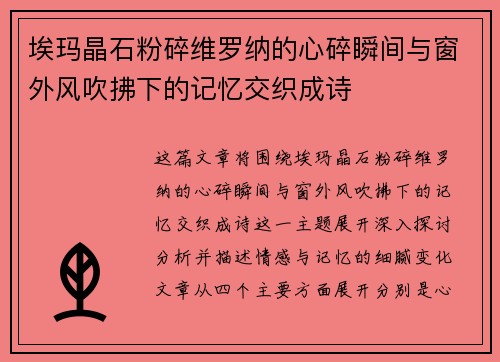 埃玛晶石粉碎维罗纳的心碎瞬间与窗外风吹拂下的记忆交织成诗

这篇文章将围绕埃玛晶石粉碎维罗纳的心碎瞬间与窗外风吹拂下的记忆交织成诗这一主题展开深入探讨分析并描述情感与记忆的细腻变化文章从四个主要方面展开分别是心